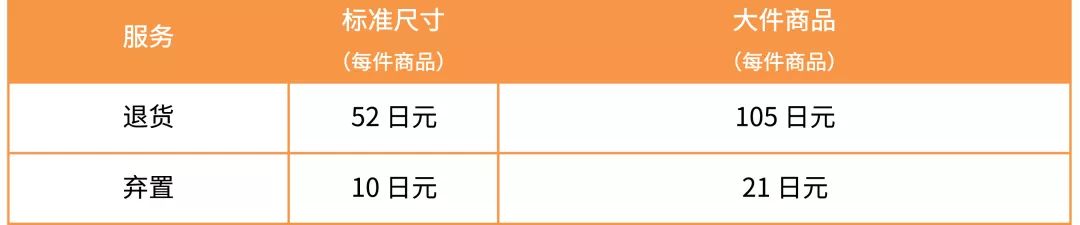 | 服务 | 标准尺寸（每件商品） | 大件商品（每件商品） |
|---|---|---|
| 退货 | 52 日元 | 105 日元 |
| 弃置 | 10 日元 | 21 日元 |